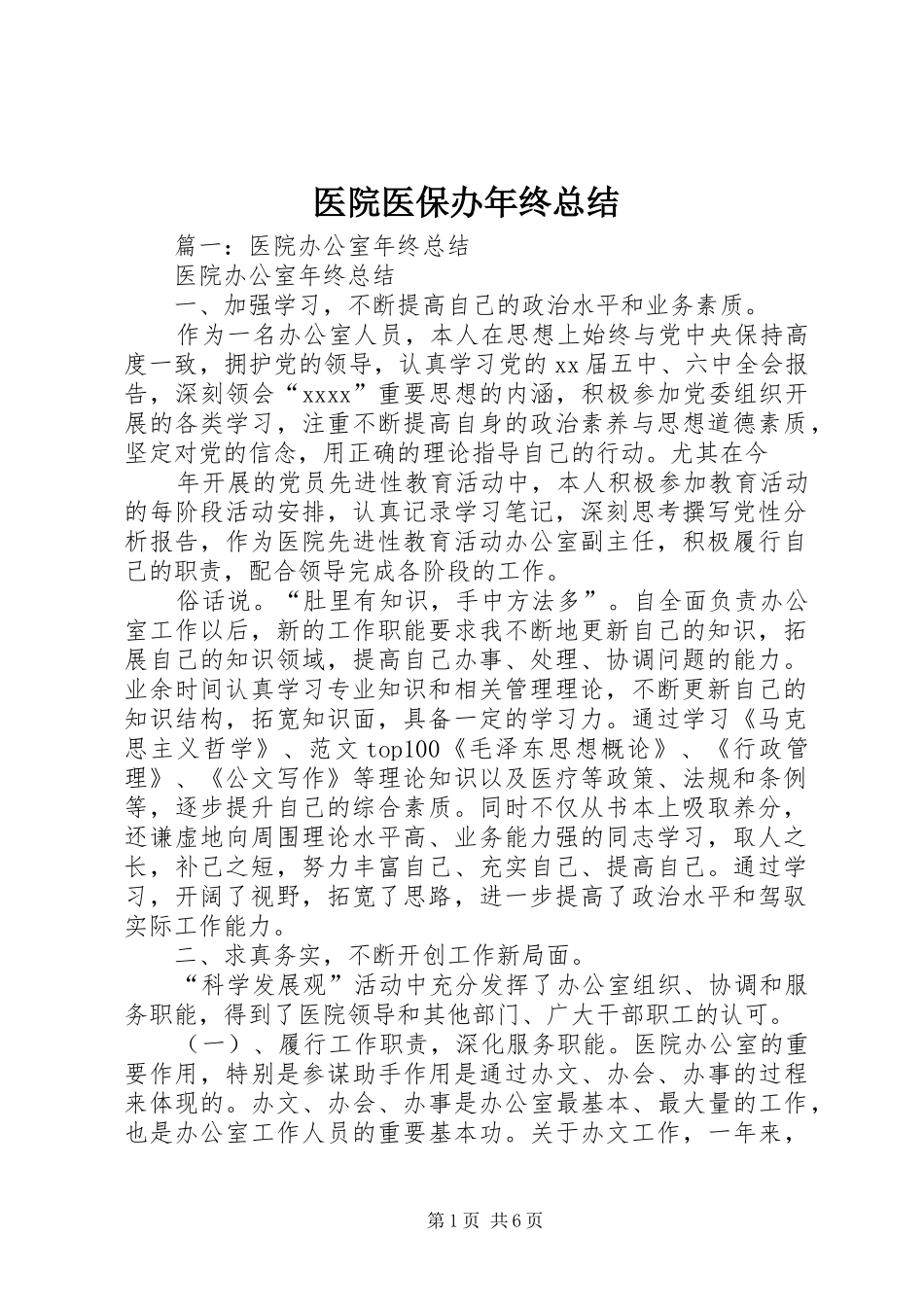 医院医保办年终总结

篇一：医院办公室年终总结

医院办公室年终总结

一、加强学习，不断提高自己的政治水平和业务素质。

作为一名办公室人员，本人在思想上始终与党中央保持高度一致，拥护党的领导，认真学习党的xx届五中、六中全会报告，深刻领会“xxxx”重要思想的内涵，积极参加党委组织开展的各类学习，注重不断提高自身的政治素养与思想道德素质，坚定对党的信念，用正确的理论指导自己的行动。尤其在今

年开展的党员先进性教育活动中，本人积极参加教育活动的每阶段活动安排，认真记录学习笔记，深刻思考撰写党性分析报告，作为医院先进性教育活动办公室副主任，积极履行自己的职责，配合领导完成各阶段的工作。

俗话说。“肚里有知识，手中方法多”。自全面负责办公室工作以后，新的工作职能要求我不断地更新自己的知识，拓展自己的知识领域，提高自己办事、处理、协调问题的能力。业余时间认真学习专业知识和相关管理理论，不断更新自己的知识结构，拓宽知识面，具备一定的学习力。通过学习《马克思主义哲学》、范文top100《毛泽东思想概论》、《行政管理》、《公文写作》等理论知识以及医疗等政策、法规和条例等，逐步提升自己的综合素质。同时不仅从书本上吸取养分，还谦虚地向周围理论水平高、业务能力强的同志学习，取人之长，补己之短，努力丰富自己、充实自己、提高自己。通过学习，开阔了视野，拓宽了思路，进一步提高了政治水平和驾驭实际工作能力。

二、求真务实，不断开创工作新局面。

“科学发展观”活动中充分发挥了办公室组织、协调和服务职能，得到了医院领导和其他部门、广大干部职工的认可。

（一）、履行工作职责，深化服务职能。医院办公室的重要作用，特别是参谋助手作用是通过办文、办会、办事的过程来体现的。办文、办会、办事是办公室最基本、最大量的工作，也是办公室工作人员的重要基本功。关于办文工作，一年来，

第1页 共6页